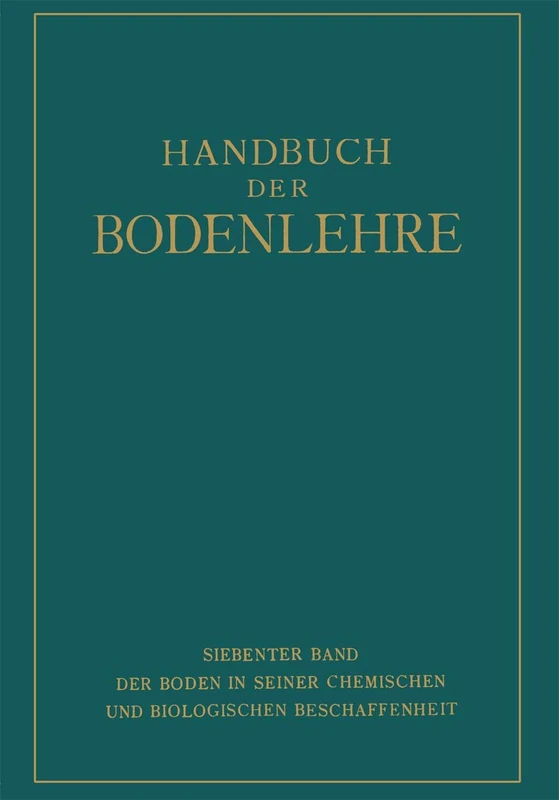 HANDBUCH
DER
BODENLEHRE

SIEBENTER BAND
DER BODEN IN SEINER CHEMISCHEN
UND BIOLOGISCHEN BESCHAFFENHEIT